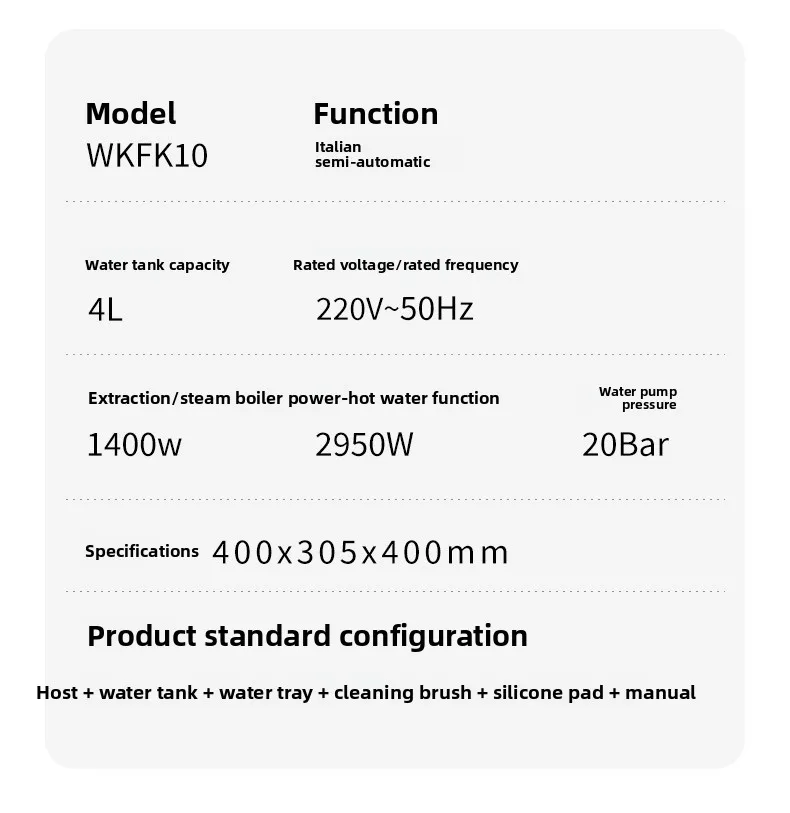 Model
WKFK10

Function
Italian
semi-automatic

Water tank capacity
4L

Rated voltage/rated frequency
220V~50Hz

Extraction/steam boiler power-hot water function
1400w
2950W

Water pump
pressure
20Bar

Specifications 400x305x400mm

Product standard configuration

Host + water tank + water tray + cleaning brush + silicone pad + manual